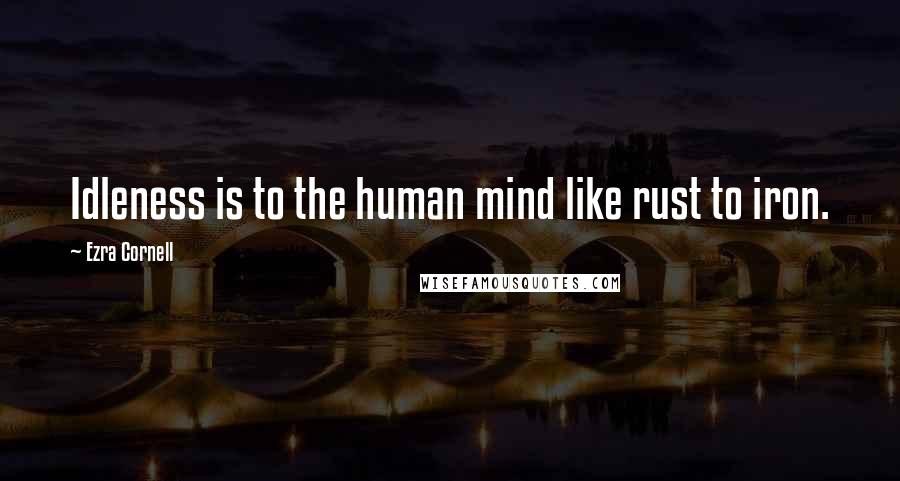 Idleness is to the human mind like rust to iron.

— Ezra Cornell

WISEFAMOUSQUOTES.COM